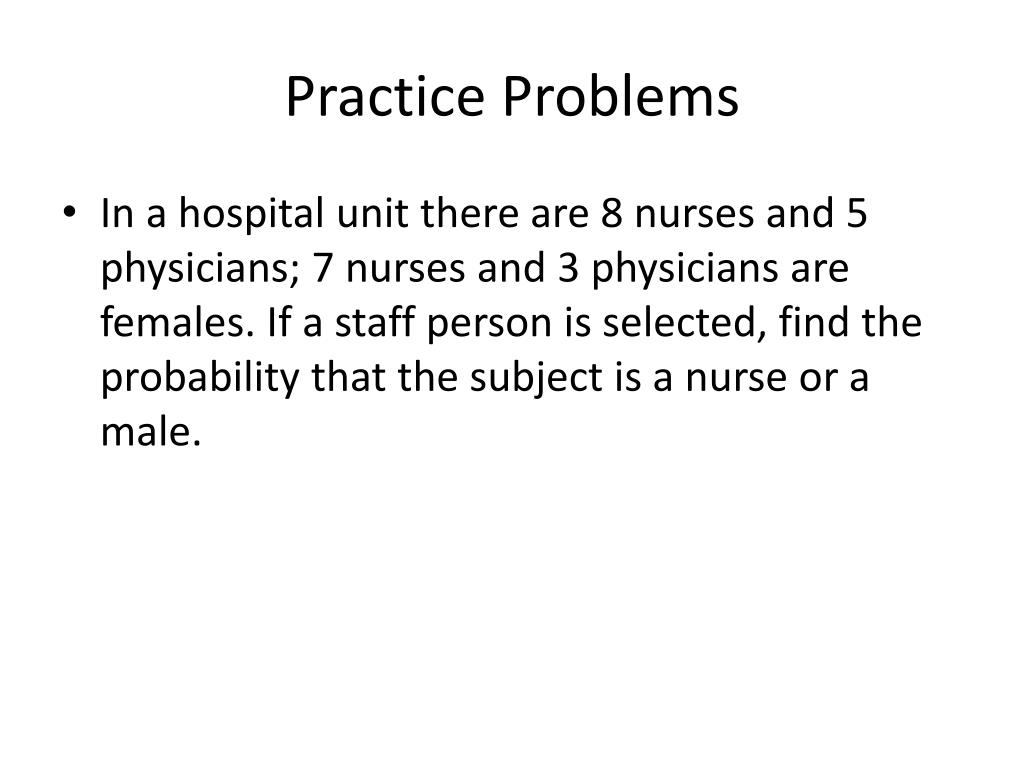 Practice Problems

• In a hospital unit there are 8 nurses and 5 physicians; 7 nurses and 3 physicians are females. If a staff person is selected, find the probability that the subject is a nurse or a male.